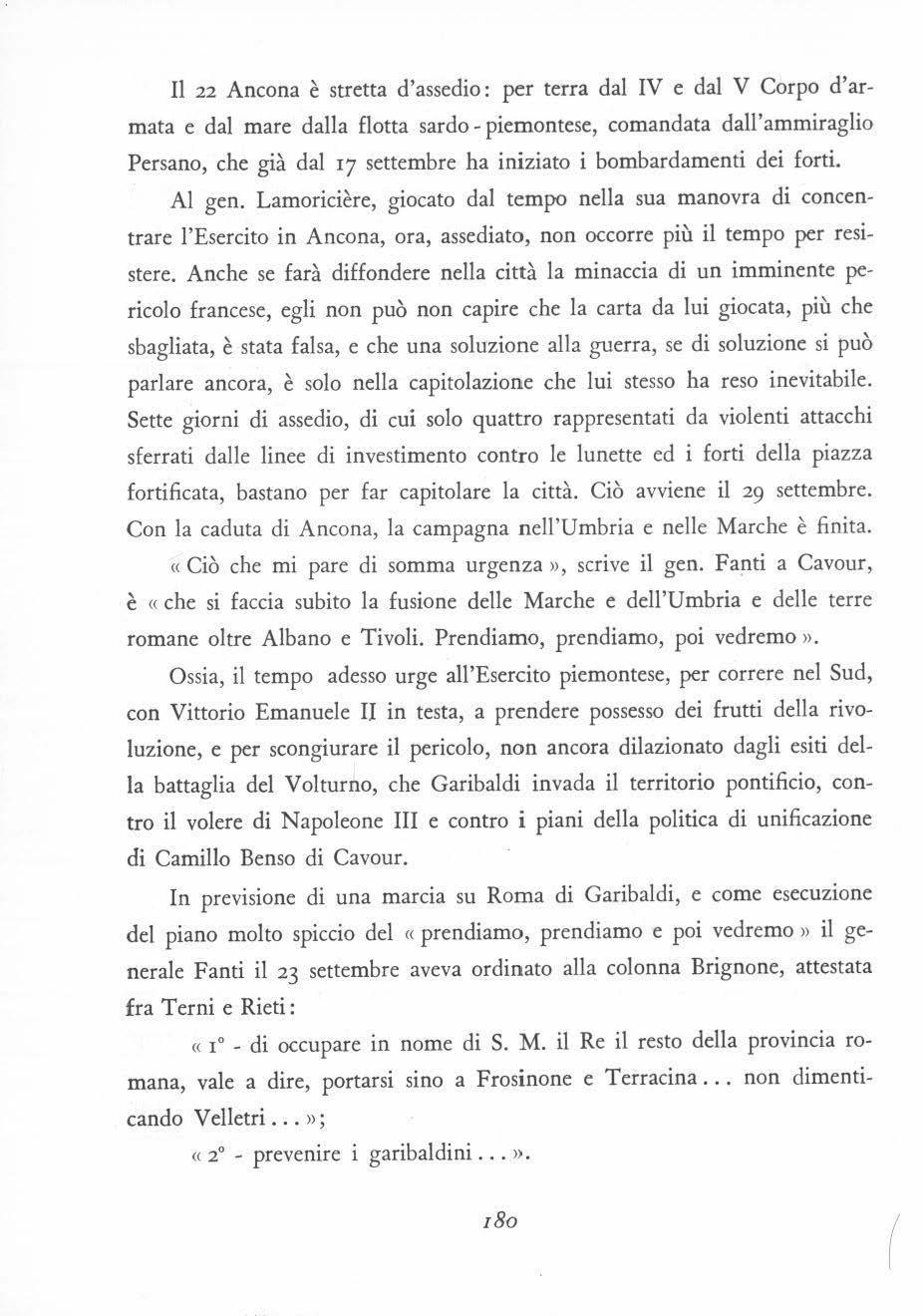 Il 22 Ancona è stretta d'assedio: per terra dal IV e dal V Corpo d'armata e dal mare dalla flotta sardo-piemontese, comandata dall'ammiraglio Persano, che già dal 17 settembre ha iniziato i bombardamenti dei forti.

Al gen. Lamoricière, giocato dal tempo nella sua manovra di concentrare l'Esercito in Ancona, ora, assediato, non occorre più il tempo per resistere. Anche se farà diffondere nella città la minaccia di un imminente pericolo francese, egli non può non capire che la carta da lui giocata, più che sbagliata, è stata falsa, e che una soluzione alla guerra, se di soluzione si può parlare ancora, è solo nella capitolazione che lui stesso ha reso inevitabile. Sette giorni di assedio, di cui solo quattro rappresentati da violenti attacchi sferrati dalle linee di investimento contro le lunette ed i forti della piazza fortificata, bastano per far capitolare la città. Ciò avviene il 29 settembre. Con la caduta di Ancona, la campagna nell'Umbria e nelle Marche è finita.

« Ciò che mi pare di somma urgenza », scrive il gen. Fanti a Cavour, è « che si faccia subito la fusione delle Marche e dell'Umbria e delle terre romane oltre Albano e Tivoli. Prendiamo, prendiamo, poi vedremo ».

Ossia, il tempo adesso urge all'Esercito piemontese, per correre nel Sud, con Vittorio Emanuele II in testa, a prendere possesso dei frutti della rivoluzione, e per scongiurare il pericolo, non ancora dilazionato dagli esiti della battaglia del Volturno, che Garibaldi invada il territorio pontificio, contro il volere di Napoleone III e contro i piani della politica di unificazione di Camillo Benso di Cavour.

In previsione di una marcia su Roma di Garibaldi, e come esecuzione del piano molto spiccio del « prendiamo, prendiamo e poi vedremo » il generale Fanti il 23 settembre aveva ordinato alla colonna Brignone, attestata fra Terni e Rieti:

« 1° - di occupare in nome di S. M. il Re il resto della provincia romana, vale a dire, portarsi sino a Frosinone e Terracina... non dimenticando Velletri... »;

« 2° - prevenire i garibaldini... ».

180